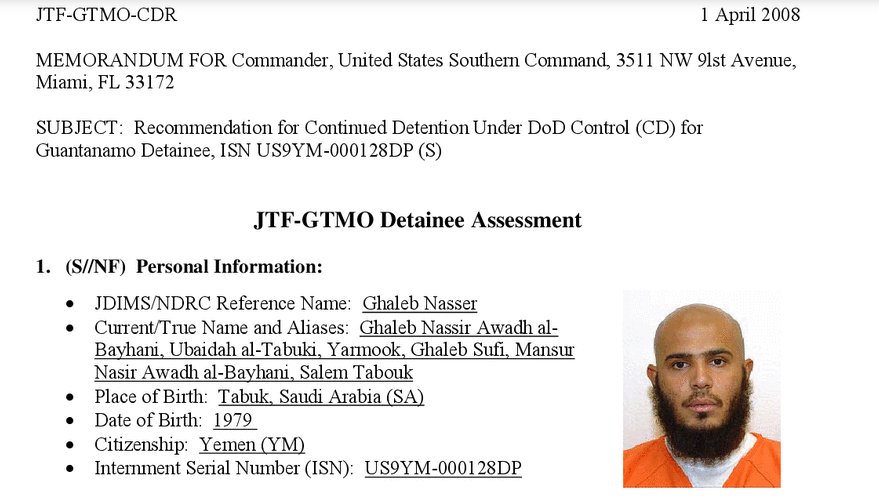 JTF-GTMO-CDR 1 April 2008

MEMORANDUM FOR Commander, United States Southern Command, 3511 NW 9lst Avenue, Miami, FL 33172

SUBJECT: Recommendation for Continued Detention Under DoD Control (CD) for Guantanamo Detainee, ISN US9YM-000128DP (S)

JTF-GTMO Detainee Assessment

1. (S//NF) Personal Information:

• JDIMS/NDRC Reference Name: Ghaleb Nasser
• Current/True Name and Aliases: Ghaleb Nassir Awadh al-Bayhani, Ubaidah al-Tabuki, Yarmook, Ghaleb Sufi, Mansur Nasir Awadh al-Bayhani, Salem Tabouk
• Place of Birth: Tabuk, Saudi Arabia (SA)
• Date of Birth: 1979
• Citizenship: Yemen (YM)
• Internment Serial Number (ISN): US9YM-000128DP